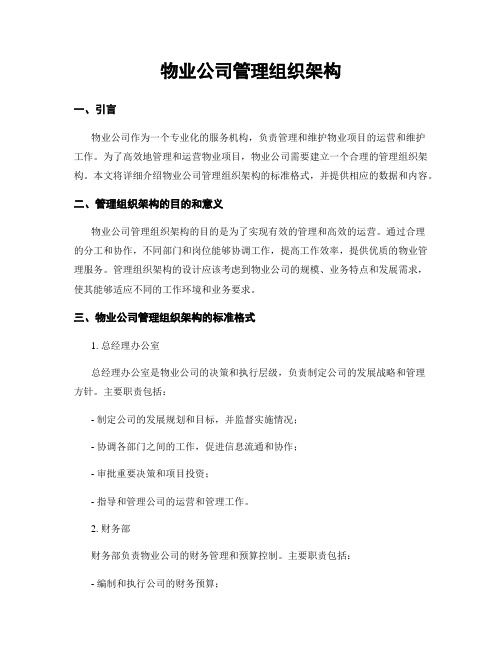 物业公司管理组织架构

一、引言

物业公司作为一个专业化的服务机构，负责管理和维护物业项目的运营和维护工作。为了高效地管理和运营物业项目，物业公司需要建立一个合理的管理组织架构。本文将详细介绍物业公司管理组织架构的标准格式，并提供相应的数据和内容。

二、管理组织架构的目的和意义

物业公司管理组织架构的目的是为了实现有效的管理和高效的运营。通过合理的分工和协作，不同部门和岗位能够协调工作，提高工作效率，提供优质的物业管理服务。管理组织架构的设计应该考虑到物业公司的规模、业务特点和发展需求，使其能够适应不同的工作环境和业务要求。

三、物业公司管理组织架构的标准格式

1. 总经理办公室

总经理办公室是物业公司的决策和执行层级，负责制定公司的发展战略和管理方针。主要职责包括：

- 制定公司的发展规划和目标，并监督实施情况；

- 协调各部门之间的工作，促进信息流通和协作；

- 审批重要决策和项目投资；

- 指导和管理公司的运营和管理工作。

2. 财务部

财务部负责物业公司的财务管理和预算控制。主要职责包括：

- 编制和执行公司的财务预算；